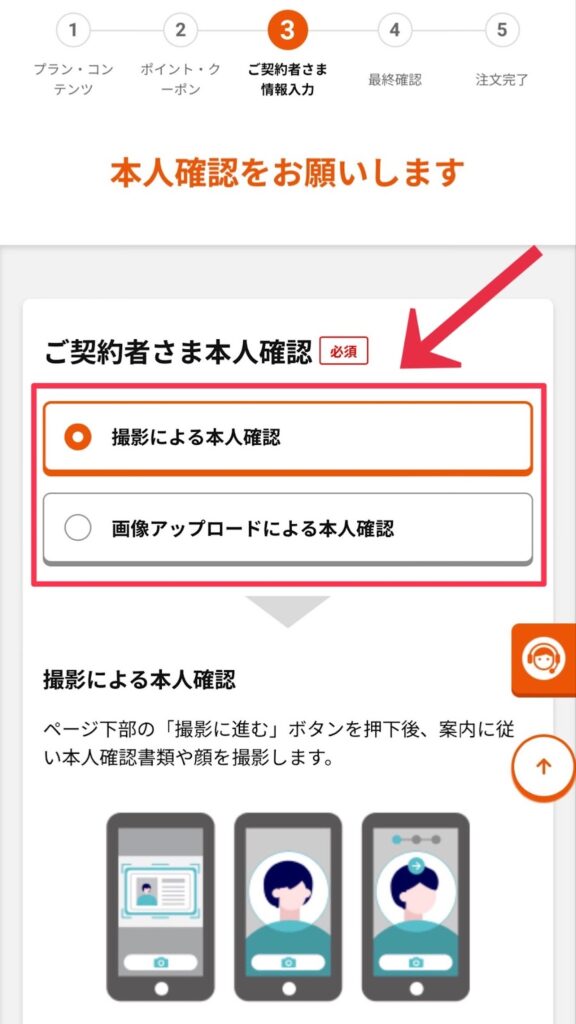 1
プラン・コンテンツ

2
ポイント・クーポン

3
ご契約者さま情報入力

4
最終確認

5
注文完了

本人確認をお願いします

ご契約者さま本人確認 必須

撮影による本人確認

画像アップロードによる本人確認

撮影による本人確認

ページ下部の「撮影に進む」ボタンを押下後、案内に従い本人確認書類や顔を撮影します。